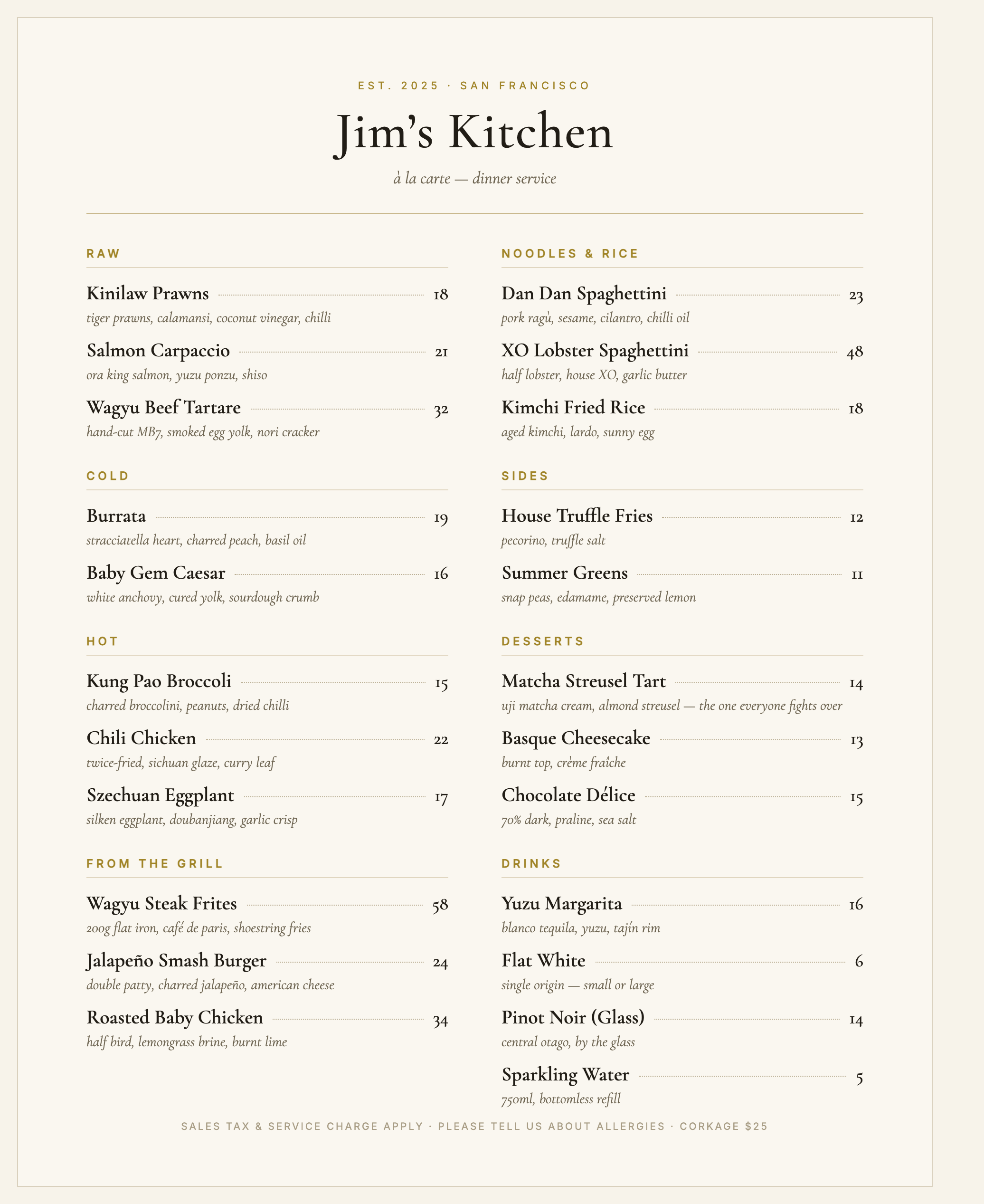 EST. 2025 · SAN FRANCISCO

Jim's Kitchen

à la carte — dinner service

RAW

Kinilaw Prawns 18
tiger prawns, calamansi, coconut vinegar, chilli

Salmon Carpaccio 21
ora king salmon, yuzu ponzu, shiso

Wagyu Beef Tartare 32
hand-cut MB7, smoked egg yolk, nori cracker

COLD

Burrata 19
stracciatella heart, charred peach, basil oil

Baby Gem Caesar 16
white anchovy, cured yolk, sourdough crumb

HOT

Kung Pao Broccoli 15
charred broccolini, peanuts, dried chilli

Chili Chicken 22
twice-fried, sichuan glaze, curry leaf

Szechuan Eggplant 17
silken eggplant, doubanjiang, garlic crisp

FROM THE GRILL

Wagyu Steak Frites 58
200g flat iron, café de paris, shoestring fries

Jalapeño Smash Burger 24
double patty, charred jalapeño, american cheese

Roasted Baby Chicken 34
half bird, lemongrass brine, burnt lime

NOODLES & RICE

Dan Dan Spaghettini 23
pork ragù, sesame, cilantro, chilli oil

XO Lobster Spaghettini 48
half lobster, house XO, garlic butter

Kimchi Fried Rice 18
aged kimchi, lardo, sunny egg

SIDES

House Truffle Fries 12
pecorino, truffle salt

Summer Greens 11
snap peas, edamame, preserved lemon

DESSERTS

Matcha Streusel Tart 14
uji matcha cream, almond streusel — the one everyone fights over

Basque Cheesecake 13
burnt top, crème fraîche

Chocolate Délice 15
70% dark, praline, sea salt

DRINKS

Yuzu Margarita 16
blanco tequila, yuzu, tajín rim

Flat White 6
single origin — small or large

Pinot Noir (Glass) 14
central otago, by the glass

Sparkling Water 5
750ml, bottomless refill

SALES TAX & SERVICE CHARGE APPLY · PLEASE TELL US ABOUT ALLERGIES · CORKAGE $25